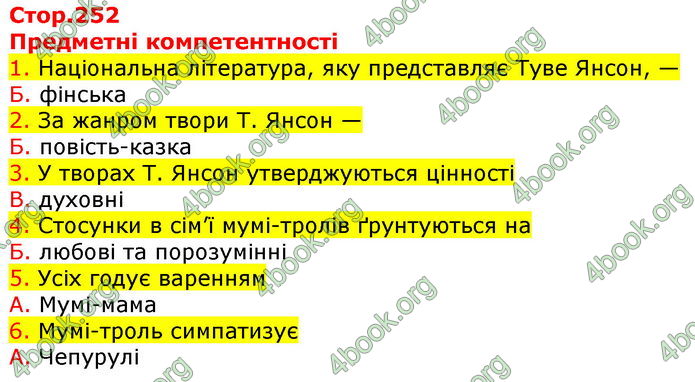 Стор.252
Предметні компетентності
1. Національна література, яку представляє Туве Янсон, —
Б. фінська
2. За жанром твори Т. Янсон —
Б. повість-казка
3. У творах Т. Янсон утверджуються цінності
В. духовні
4. Стосунки в сім'ї мумі-тролів ґрунтуються на
Б. любові та порозумінні
5. Усіх годує варенням
А. Мумі-мама
6. Мумі-троль симпатизує
А. Чепурулі

4book.org